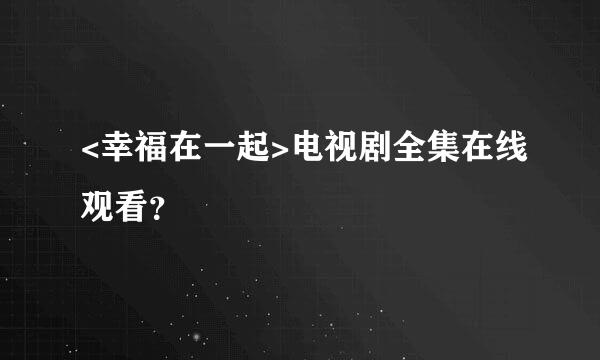 <幸福在一起>电视剧全集在线观看？